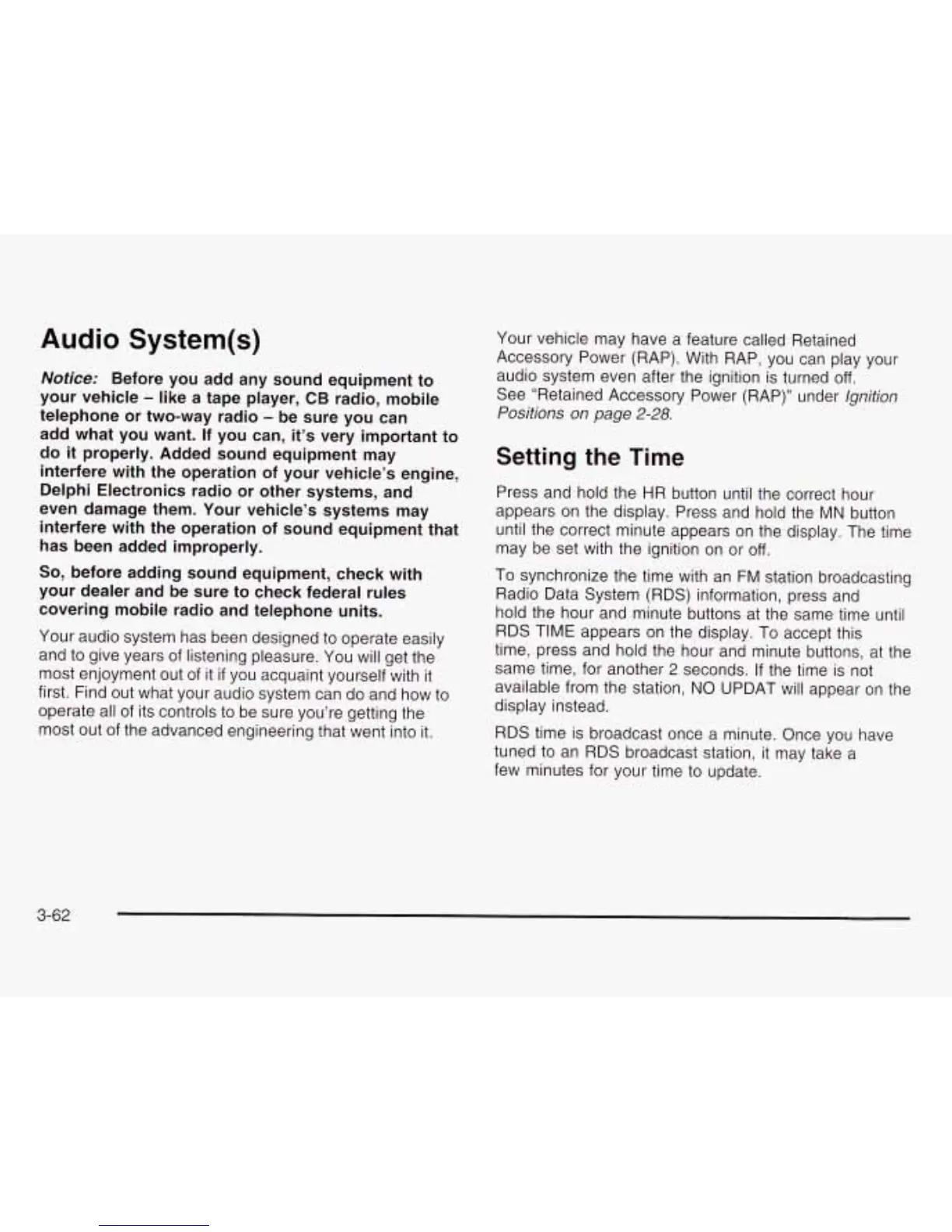 Audio System(s)

Notice: Before you add any sound equipment to your vehicle – like a tape player, CB radio, mobile telephone or two-way radio – be sure you can add what you want. If you can, it's very important to do it properly. Added sound equipment may interfere with the operation of your vehicle's engine, Delphi Electronics radio or other systems, and even damage them. Your vehicle's systems may interfere with the operation of sound equipment that has been added improperly.

So, before adding sound equipment, check with your dealer and be sure to check federal rules covering mobile radio and telephone units.

Your audio system has been designed to operate easily and to give years of listening pleasure. You will get the most enjoyment out of it if you acquaint yourself with it first. Find out what your audio system can do and how to operate all of its controls to be sure you're getting the most out of the advanced engineering that went into it.

Your vehicle may have a feature called Retained Accessory Power (RAP). With RAP, you can play your audio system even after the ignition is turned off. See "Retained Accessory Power (RAP)" under Ignition Positions on page 2-28.

Setting the Time

Press and hold the HR button until the correct hour appears on the display. Press and hold the MN button until the correct minute appears on the display. The time may be set with the ignition on or off.

To synchronize the time with an FM station broadcasting Radio Data System (RDS) information, press and hold the hour and minute buttons at the same time until RDS TIME appears on the display. To accept this time, press and hold the hour and minute buttons, at the same time, for another 2 seconds. If the time is not available from the station, NO UPDAT will appear on the display instead.

RDS time is broadcast once a minute. Once you have tuned to an RDS broadcast station, it may take a few minutes for your time to update.

3-62